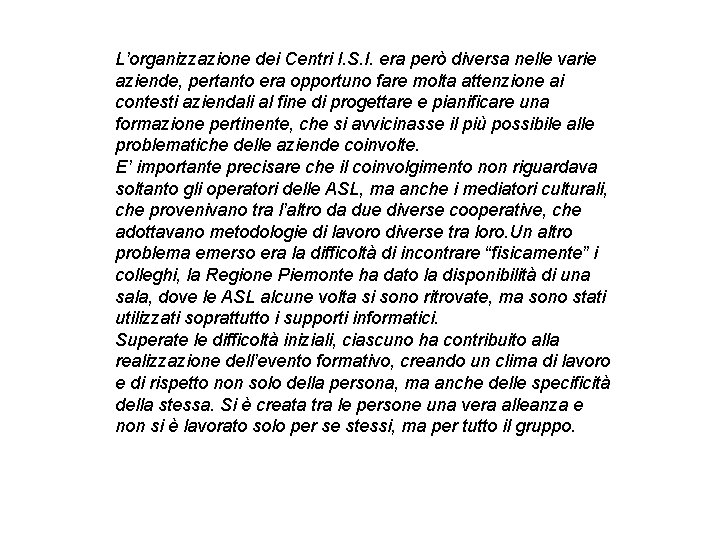 L'organizzazione dei Centri I.S.I. era però diversa nelle varie aziende, pertanto era opportuno fare molta attenzione ai contesti aziendali al fine di progettare e pianificare una formazione pertinente, che si avvicinasse il più possibile alle problematiche delle aziende coinvolte.
E' importante precisare che il coinvolgimento non riguardava soltanto gli operatori delle ASL, ma anche i mediatori culturali, che provenivano tra l'altro da due diverse cooperative, che adottavano metodologie di lavoro diverse tra loro.Un altro problema emerso era la difficoltà di incontrare "fisicamente" i colleghi, la Regione Piemonte ha dato la disponibilità di una sala, dove le ASL alcune volta si sono ritrovate, ma sono stati utilizzati soprattutto i supporti informatici.
Superate le difficoltà iniziali, ciascuno ha contribuito alla realizzazione dell'evento formativo, creando un clima di lavoro e di rispetto non solo della persona, ma anche delle specificità della stessa. Si è creata tra le persone una vera alleanza e non si è lavorato solo per se stessi, ma per tutto il gruppo.